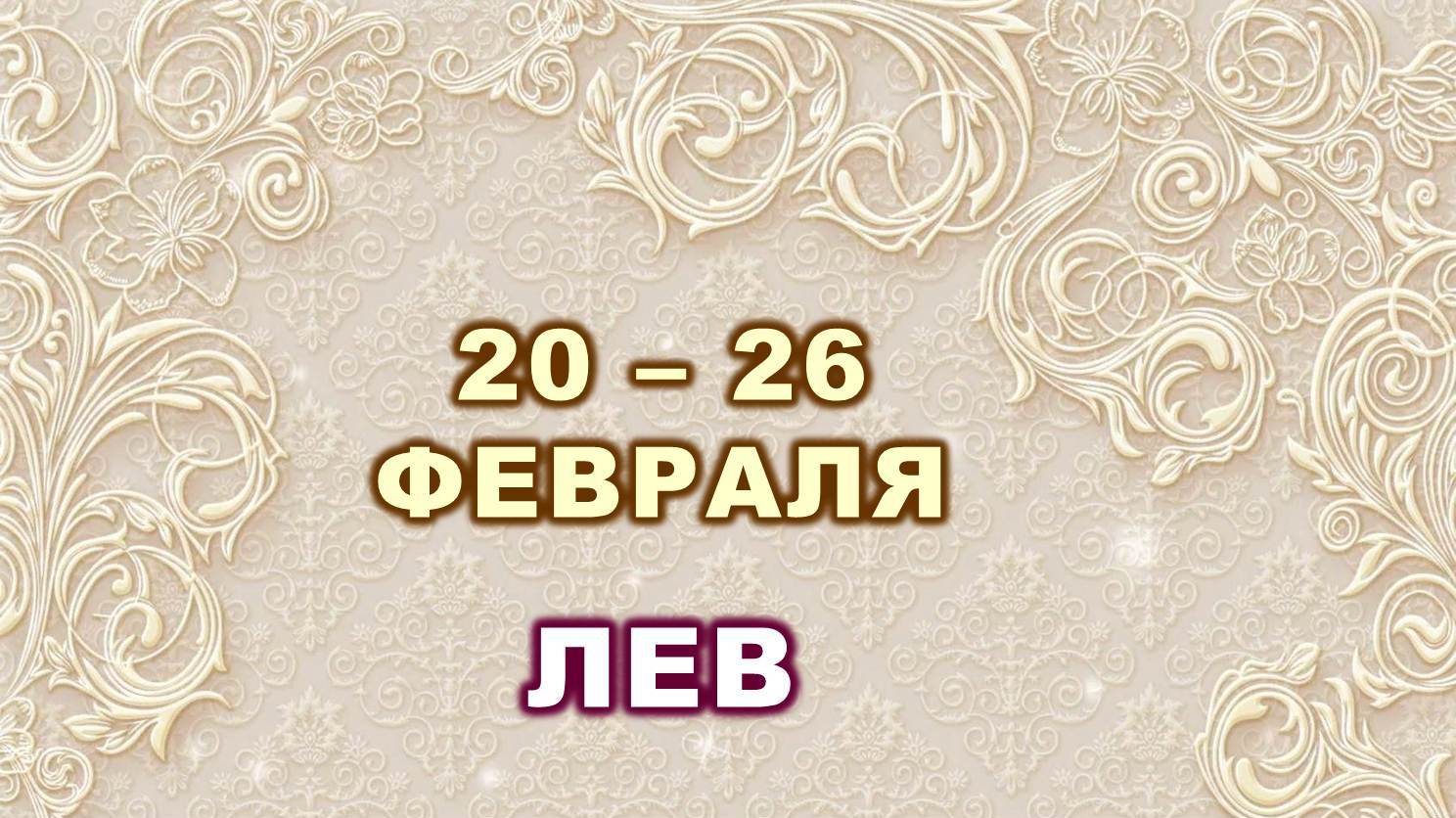 20 – 26
ФЕВРАЛЯ
ЛЕВ